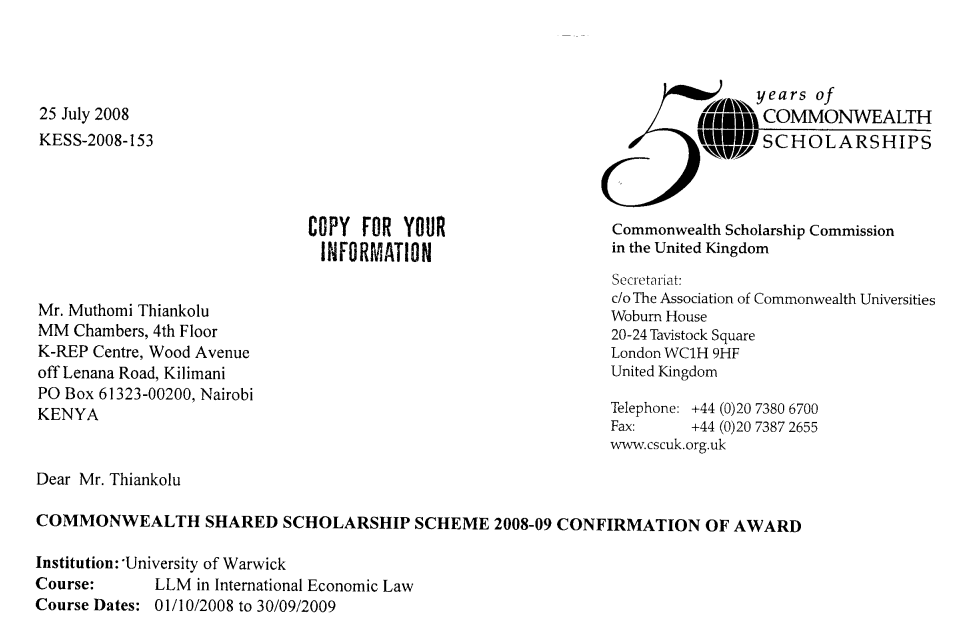 25 July 2008
KESS-2008-153

5 years of COMMONWEALTH SCHOLARSHIPS

COPY FOR YOUR INFORMATION

Commonwealth Scholarship Commission in the United Kingdom

Secretariat:
c/o The Association of Commonwealth Universities
Woburn House
20-24 Tavistock Square
London WC1H 9HF
United Kingdom

Telephone: +44 (0)20 7380 6700
Fax: +44 (0)20 7387 2655
www.cscuk.org.uk

Mr. Muthomi Thiankolu
MM Chambers, 4th Floor
K-REP Centre, Wood Avenue
off Lenana Road, Kilimani
PO Box 61323-00200, Nairobi
KENYA

Dear Mr. Thiankolu

COMMONWEALTH SHARED SCHOLARSHIP SCHEME 2008-09 CONFIRMATION OF AWARD

Institution: University of Warwick
Course: LLM in International Economic Law
Course Dates: 01/10/2008 to 30/09/2009